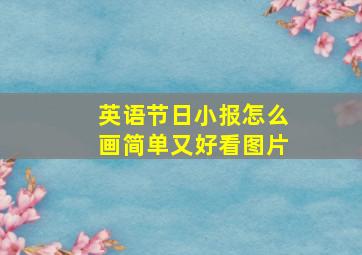 英语节日小报怎么画简单又好看图片